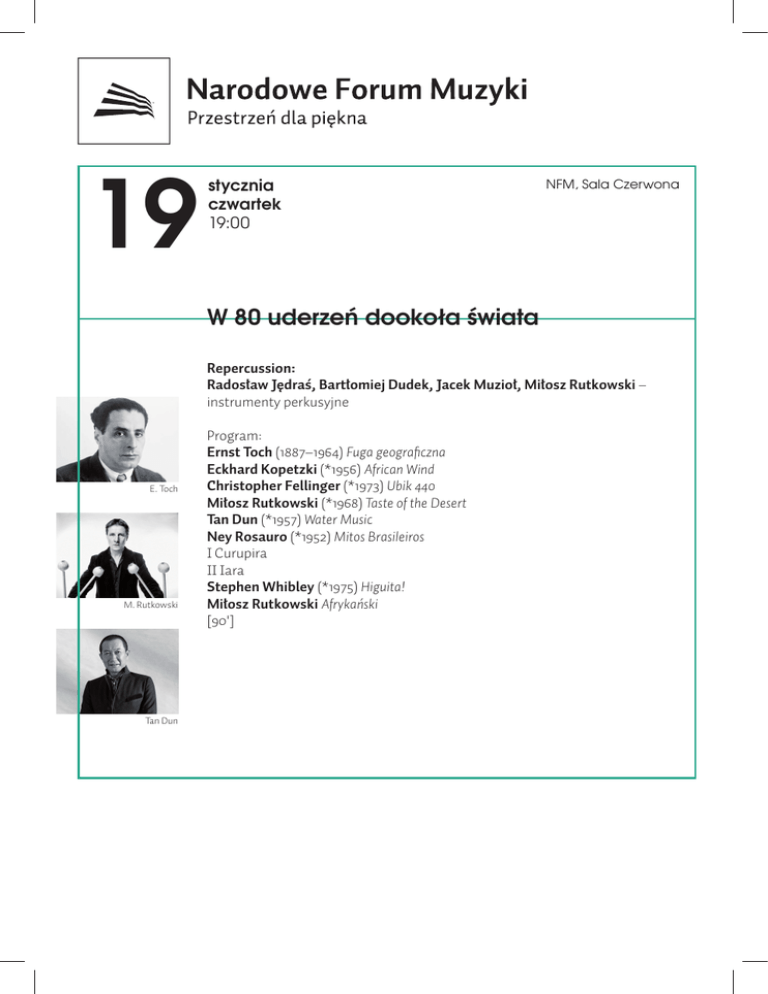 Narodowe Forum Muzyki
Przestrzeń dla piękna

19 stycznia
czwartek
19:00

NFM, Sala Czerwona

W 80 uderzeń dookoła świata

Repercussion:
Radosław Jędraś, Bartłomiej Dudek, Jacek Muzioł, Miłosz Rutkowski – instrumenty perkusyjne

Program:
Ernst Toch (1887–1964) Fuga geograficzna
Eckhard Kopetzki (*1956) African Wind
Christopher Fellinger (*1973) Ubik 440
Miłosz Rutkowski (*1968) Taste of the Desert
Tan Dun (*1957) Water Music
Ney Rosauro (*1952) Mitos Brasileiros
I Curupira
II Iara
Stephen Whibley (*1975) Higuita!
Miłosz Rutkowski Afrykański
[90']

E. Toch

M. Rutkowski

Tan Dun